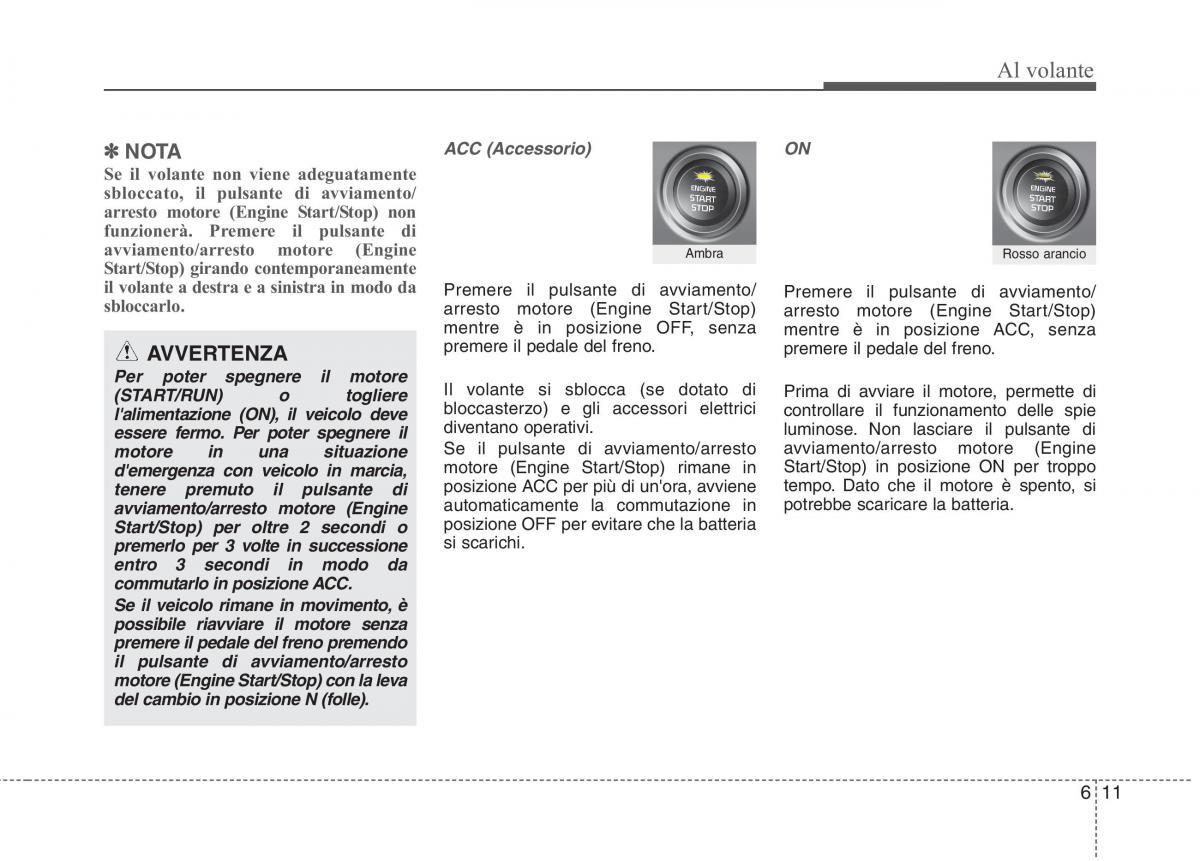 Al volante

✽ NOTA
Se il volante non viene adeguatamente sbloccato, il pulsante di avviamento/arresto motore (Engine Start/Stop) non funzionerà. Premere il pulsante di avviamento/arresto motore (Engine Start/Stop) girando contemporaneamente il volante a destra e a sinistra in modo da sbloccarlo.

AVVERTENZA
Per poter spegnere il motore (START/RUN) o togliere l'alimentazione (ON), il veicolo deve essere fermo. Per poter spegnere il motore in una situazione d'emergenza con veicolo in marcia, tenere premuto il pulsante di avviamento/arresto motore (Engine Start/Stop) per oltre 2 secondi o premerlo per 3 volte in successione entro 3 secondi in modo da commutarlo in posizione ACC.
Se il veicolo rimane in movimento, è possibile riavviare il motore senza premere il pedale del freno premendo il pulsante di avviamento/arresto motore (Engine Start/Stop) con la leva del cambio in posizione N (folle).

ACC (Accessorio)

ENGINE START STOP

Ambra

Premere il pulsante di avviamento/arresto motore (Engine Start/Stop) mentre è in posizione OFF, senza premere il pedale del freno.

Il volante si sblocca (se dotato di bloccasterzo) e gli accessori elettrici diventano operativi.
Se il pulsante di avviamento/arresto motore (Engine Start/Stop) rimane in posizione ACC per più di un'ora, avviene automaticamente la commutazione in posizione OFF per evitare che la batteria si scarichi.

ON

ENGINE START STOP

Rosso arancio

Premere il pulsante di avviamento/arresto motore (Engine Start/Stop) mentre è in posizione ACC, senza premere il pedale del freno.

Prima di avviare il motore, permette di controllare il funzionamento delle spie luminose. Non lasciare il pulsante di avviamento/arresto motore (Engine Start/Stop) in posizione ON per troppo tempo. Dato che il motore è spento, si potrebbe scaricare la batteria.

6 11